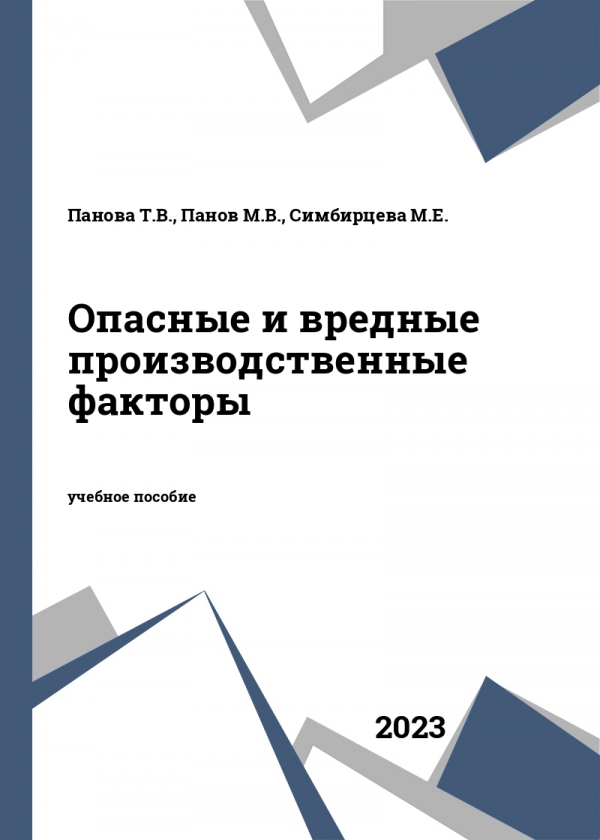 Панова Т.В., Панов М.В., Симбирцева М.Е.

Опасные и вредные производственные факторы

учебное пособие

2023